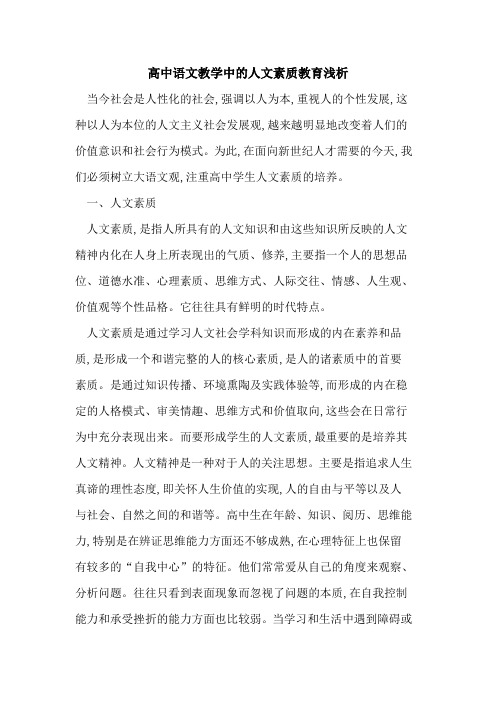 高中语文教学中的人文素质教育浅析

当今社会是人性化的社会,强调以人为本,重视人的个性发展,这种以人为本位的人文主义社会发展观,越来越明显地改变着人们的价值意识和社会行为模式。为此,在面向新世纪人才需要的今天,我们必须树立大语文观,注重高中学生人文素质的培养。

一、人文素质

人文素质,是指人所具有的人文知识和由这些知识所反映的人文精神内化在人身上所表现出的气质、修养,主要指一个人的思想品位、道德水准、心理素质、思维方式、人际交往、情感、人生观、价值观等个性品格。它往往具有鲜明的时代特点。

人文素质是通过学习人文社会学科知识而形成的内在素养和品质,是形成一个和谐完整的人的核心素质,是人的诸素质中的首要素质。是通过知识传播、环境熏陶及实践体验等,而形成的内在稳定的人格模式、审美情趣、思维方式和价值取向,这些会在日常行为中充分表现出来。而要形成学生的人文素质,最重要的是培养其人文精神。人文精神是一种对于人的关注思想。主要是指追求人生真谛的理性态度,即关怀人生价值的实现,人的自由与平等以及人与社会、自然之间的和谐等。高中生在年龄、知识、阅历、思维能力,特别是在辨证思维能力方面还不够成熟,在心理特征上也保留有较多的“自我中心”的特征。他们常常爱从自己的角度来观察、分析问题。往往只看到表面现象而忽视了问题的本质,在自我控制能力和承受挫折的能力方面也比较弱。当学习和生活中遇到障碍或